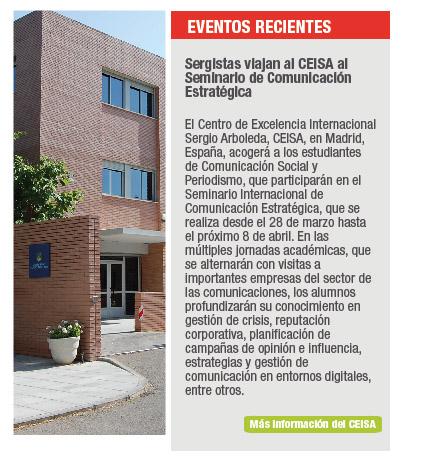 EVENTOS RECIENTES

Sergistas viajan al CEISA al Seminario de Comunicación Estratégica

El Centro de Excelencia Internacional Sergio Arboleda, CEISA, en Madrid, España, acogerá a los estudiantes de Comunicación Social y Periodismo, que participarán en el Seminario Internacional de Comunicación Estratégica, que se realiza desde el 28 de marzo hasta el próximo 8 de abril. En las múltiples jornadas académicas, que se alternarán con visitas a importantes empresas del sector de las comunicaciones, los alumnos profundizarán su conocimiento en gestión de crisis, reputación corporativa, planificación de campañas de opinión e influencia, estrategias y gestión de comunicación en entornos digitales, entre otros.

Más información del CEISA